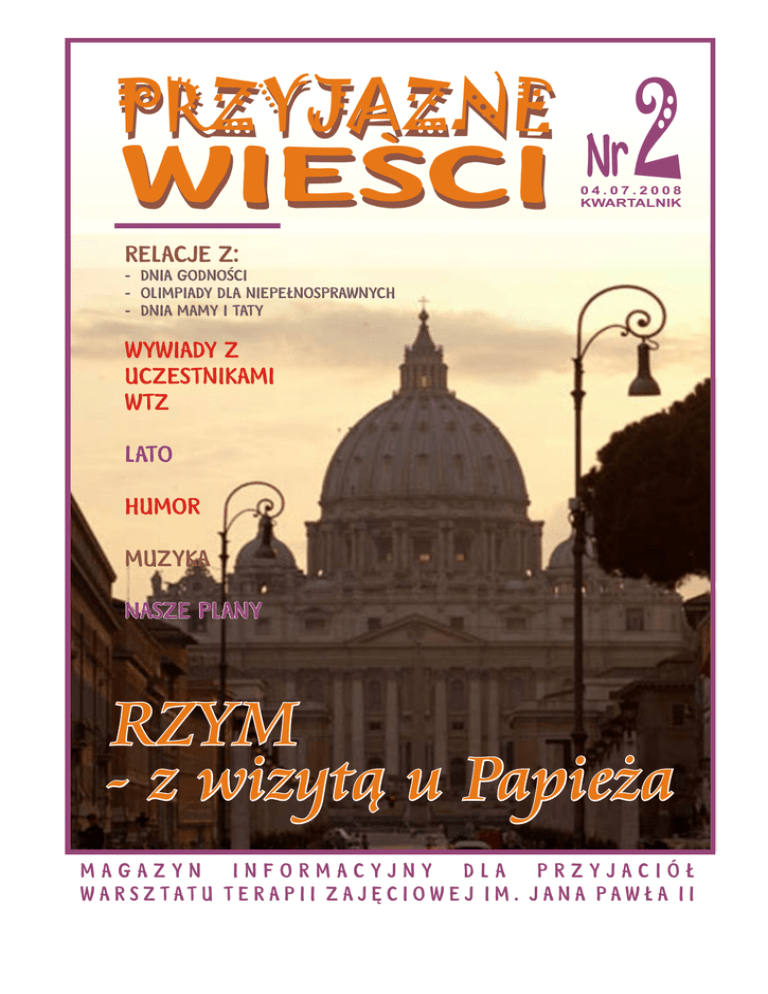 PRZYJAZNE WIEŚCI

Nr 2

04.07.2008
KWARTALNIK

RELACJE Z:
- DNIA GODNOŚCI
- OLIMPIADY DLA NIEPEŁNOSPRAWNYCH
- DNIA MAMY I TATY

WYWIADY Z UCZESTNIKAMI WTZ

LATO

HUMOR

MUZYKA

NASZE PLANY

RZYM
- z wizytą u Papieża

MAGAZYN INFORMACYJNY DLA PRZYJACIÓŁ
WARSZTATU TERAPII ZAJĘCIOWEJ IM. JANA PAWŁA II